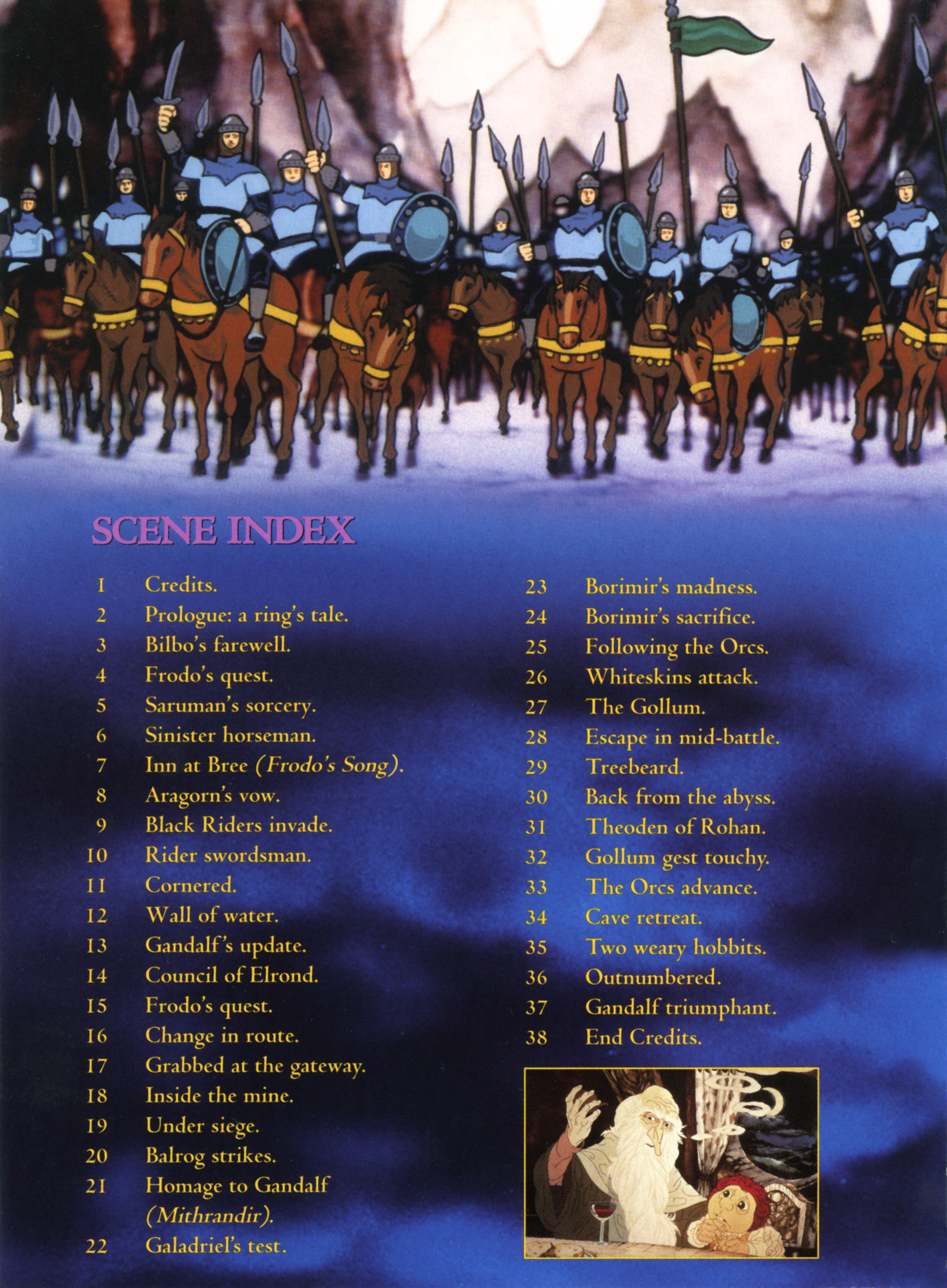 SCENE INDEX

1 Credits.
2 Prologue: a ring's tale.
3 Bilbo's farewell.
4 Frodo's quest.
5 Saruman's sorcery.
6 Sinister horseman.
7 Inn at Bree (Frodo's Song).
8 Aragorn's vow.
9 Black Riders invade.
10 Rider swordsman.
11 Cornered.
12 Wall of water.
13 Gandalf's update.
14 Council of Elrond.
15 Frodo's quest.
16 Change in route.
17 Grabbed at the gateway.
18 Inside the mine.
19 Under siege.
20 Balrog strikes.
21 Homage to Gandalf (Mithrandir).
22 Galadriel's test.

23 Borimir's madness.
24 Borimir's sacrifice.
25 Following the Orcs.
26 Whiteskins attack.
27 The Gollum.
28 Escape in mid-battle.
29 Treebeard.
30 Back from the abyss.
31 Theoden of Rohan.
32 Gollum gest touchy.
33 The Orcs advance.
34 Cave retreat.
35 Two weary hobbits.
36 Outnumbered.
37 Gandalf triumphant.
38 End Credits.